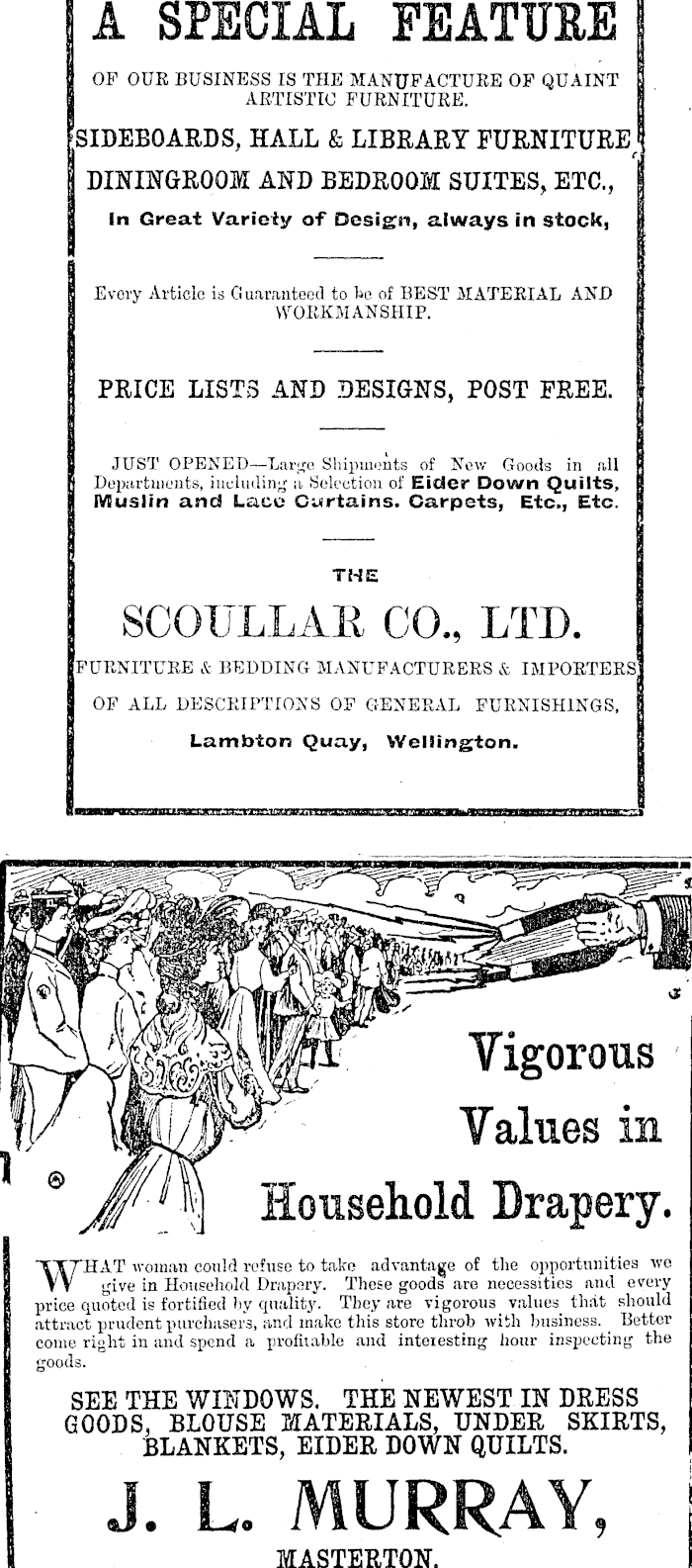 A SPECIAL FEATURE

OF OUR BUSINESS IS THE MANUFACTURE OF QUAINT ARTISTIC FURNITURE.

SIDEBOARDS, HALL & LIBRARY FURNITURE DININGROOM AND BEDROOM SUITES, ETC.,

In Great Variety of Design, always in stock,

Every Article is Guaranteed to be of BEST MATERIAL AND WORKMANSHIP.

PRICE LISTS AND DESIGNS, POST FREE.

JUST OPENED—Large Shipments of New Goods in all Departments, including a Selection of Eider Down Quilts, Muslin and Lace Curtains. Carpets, Etc., Etc.

THE

SCOULLAR CO., LTD.

FURNITURE & BEDDING MANUFACTURERS & IMPORTERS OF ALL DESCRIPTIONS OF GENERAL FURNISHINGS,

Lambton Quay, Wellington.

Vigorous Values in Household Drapery.

WHAT woman could refuse to take advantage of the opportunities we give in Household Drapery. These goods are necessities and every price quoted is fortified by quality. They are vigorous values that should attract prudent purchasers, and make this store throb with business. Better come right in and spend a profitable and interesting hour inspecting the goods.

SEE THE WINDOWS. THE NEWEST IN DRESS GOODS, BLOUSE MATERIALS, UNDER SKIRTS, BLANKETS, EIDER DOWN QUILTS.

J. L. MURRAY,

MASTERTON.